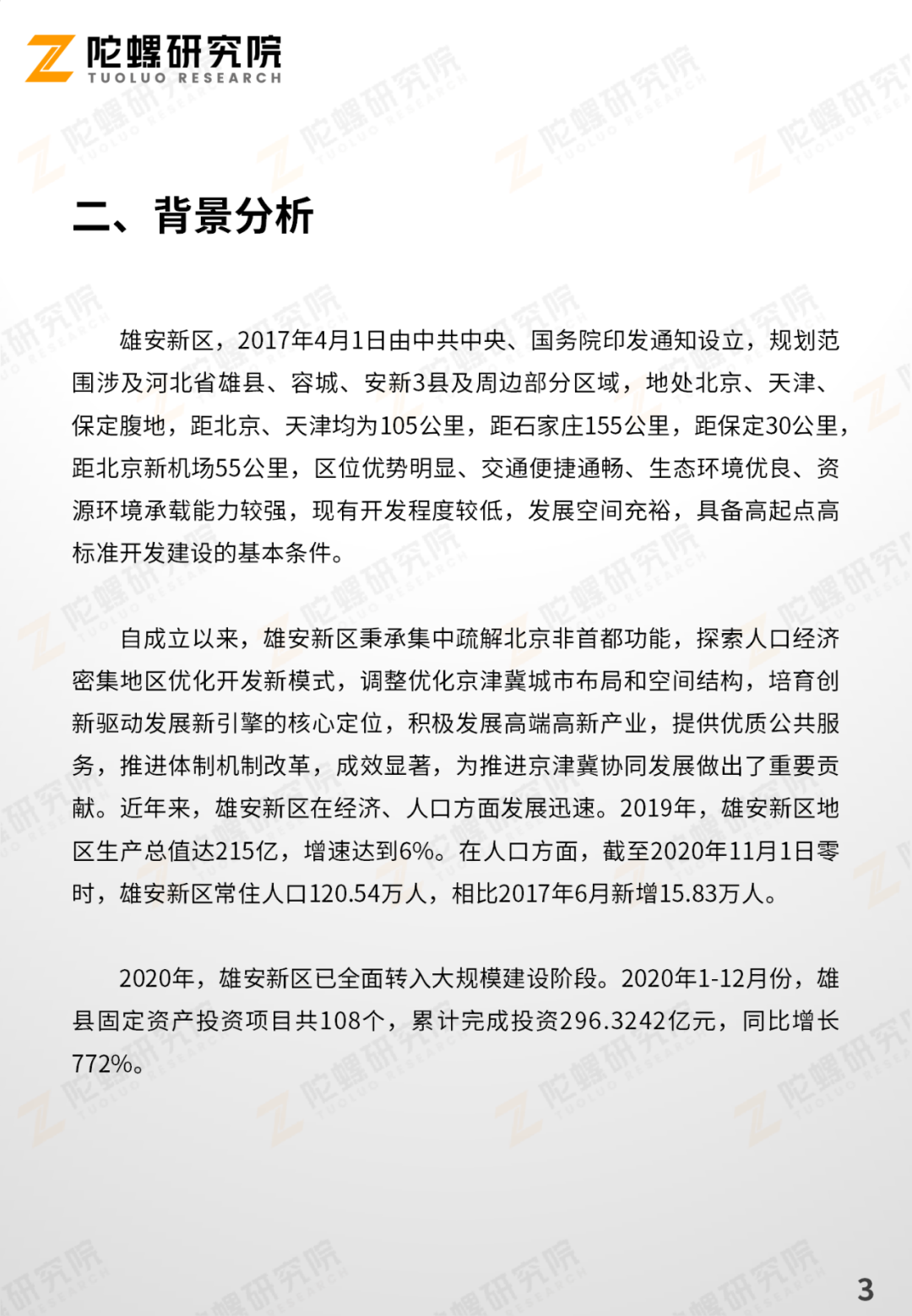 陀螺研究院
TUOLUO RESEARCH

二、背景分析

雄安新区，2017年4月1日由中共中央、国务院印发通知设立，规划范围涉及河北省雄县、容城、安新3县及周边部分区域，地处北京、天津、保定腹地，距北京、天津均为105公里，距石家庄155公里，距保定30公里，距北京新机场55公里，区位优势明显、交通便捷通畅、生态环境优良、资源环境承载能力较强，现有开发程度较低，发展空间充裕，具备高起点高标准开发建设的基本条件。

自成立以来，雄安新区秉承集中疏解北京非首都功能，探索人口经济密集地区优化开发新模式，调整优化京津冀城市布局和空间结构，培育创新驱动发展新引擎的核心定位，积极发展高端高新产业，提供优质公共服务，推进体制机制改革，成效显著，为推进京津冀协同发展做出了重要贡献。近年来，雄安新区在经济、人口方面发展迅速。2019年，雄安新区地区生产总值达215亿，增速达到6%。在人口方面，截至2020年11月1日零时，雄安新区常住人口120.54万人，相比2017年6月新增15.83万人。

2020年，雄安新区已全面转入大规模建设阶段。2020年1-12月份，雄县固定资产投资项目共108个，累计完成投资296.3242亿元，同比增长772%。

3